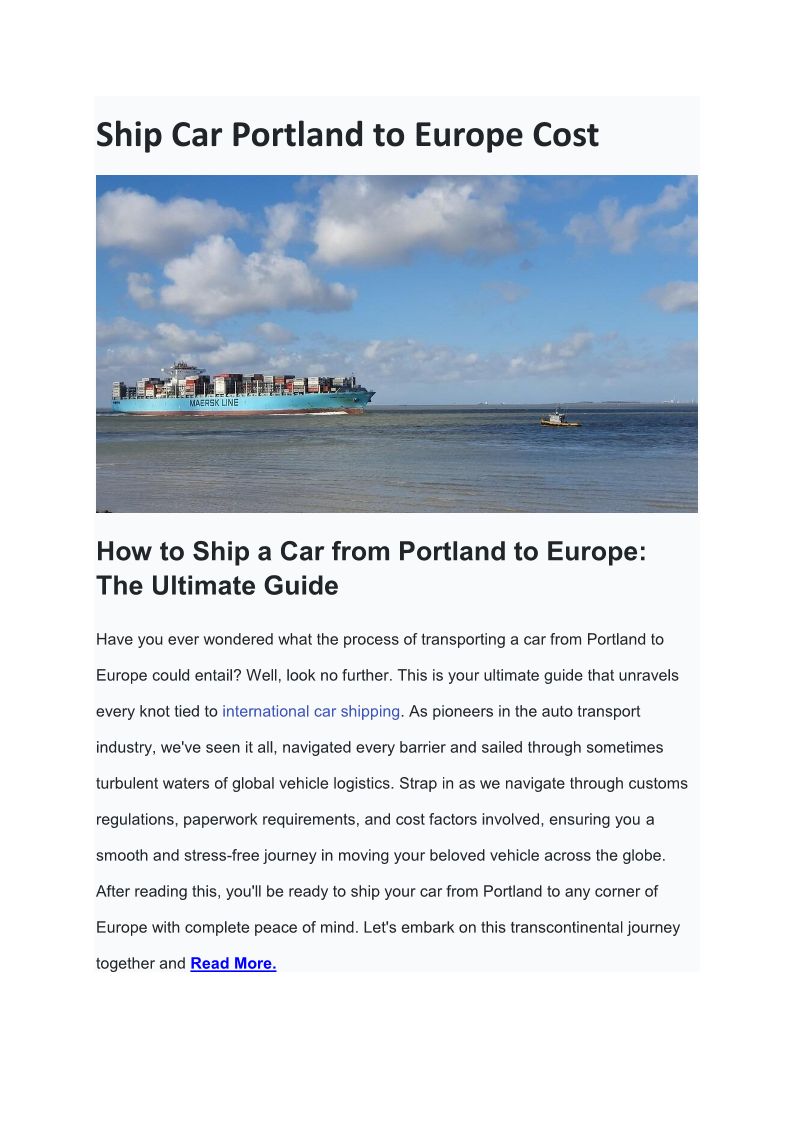 Ship Car Portland to Europe Cost

MAERSK LINE

How to Ship a Car from Portland to Europe: The Ultimate Guide

Have you ever wondered what the process of transporting a car from Portland to Europe could entail? Well, look no further. This is your ultimate guide that unravels every knot tied to international car shipping. As pioneers in the auto transport industry, we've seen it all, navigated every barrier and sailed through sometimes turbulent waters of global vehicle logistics. Strap in as we navigate through customs regulations, paperwork requirements, and cost factors involved, ensuring you a smooth and stress-free journey in moving your beloved vehicle across the globe. After reading this, you'll be ready to ship your car from Portland to any corner of Europe with complete peace of mind. Let's embark on this transcontinental journey together and Read More.